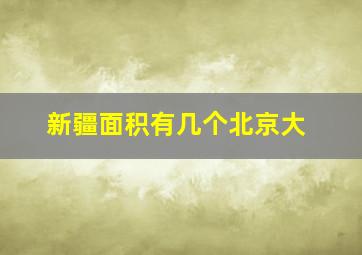 新疆面积有几个北京大